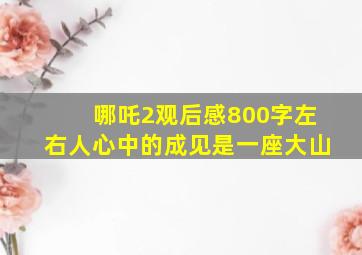 哪吒2观后感800字左右人心中的成见是一座大山